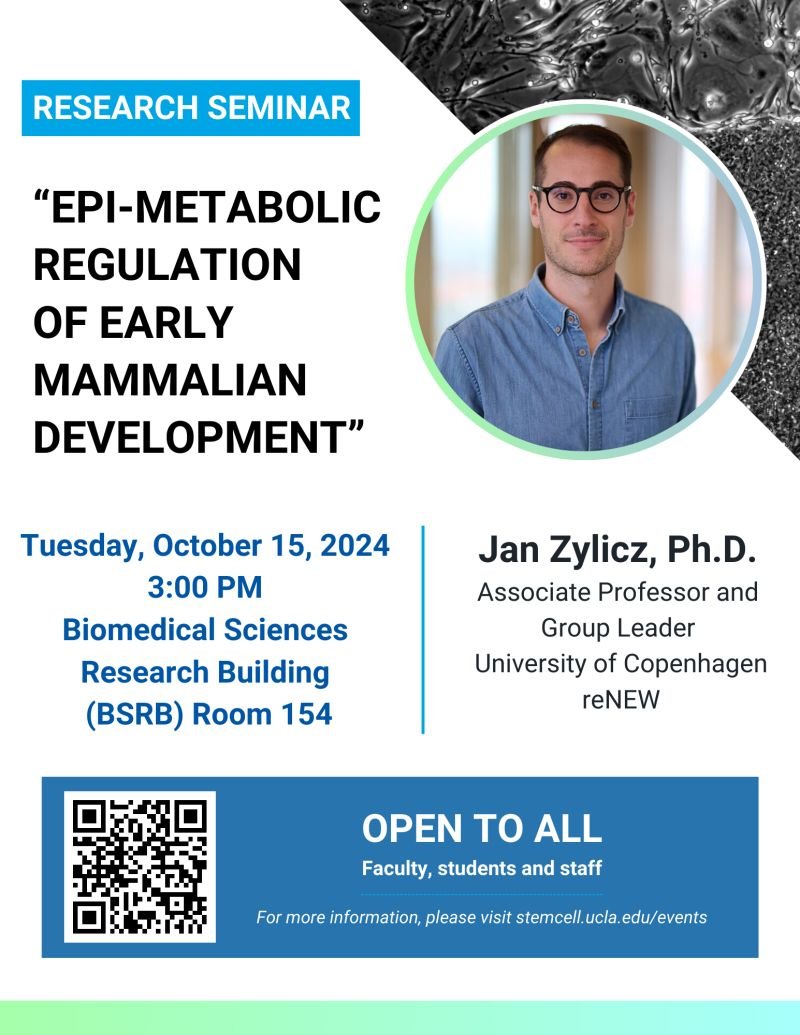 RESEARCH SEMINAR

“EPI-METABOLIC REGULATION OF EARLY MAMMALIAN DEVELOPMENT”

Tuesday, October 15, 2024
3:00 PM
Biomedical Sciences Research Building (BSRB) Room 154

Jan Zylicz, Ph.D.
Associate Professor and Group Leader
University of Copenhagen
reNEW

OPEN TO ALL
Faculty, students and staff

For more information, please visit stemcell.ucla.edu/events